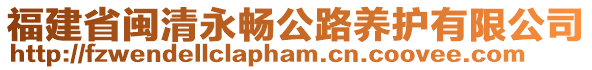 福建省闽清永畅公路养护有限公司
http://fzwendellclapham.cn.coovee.com